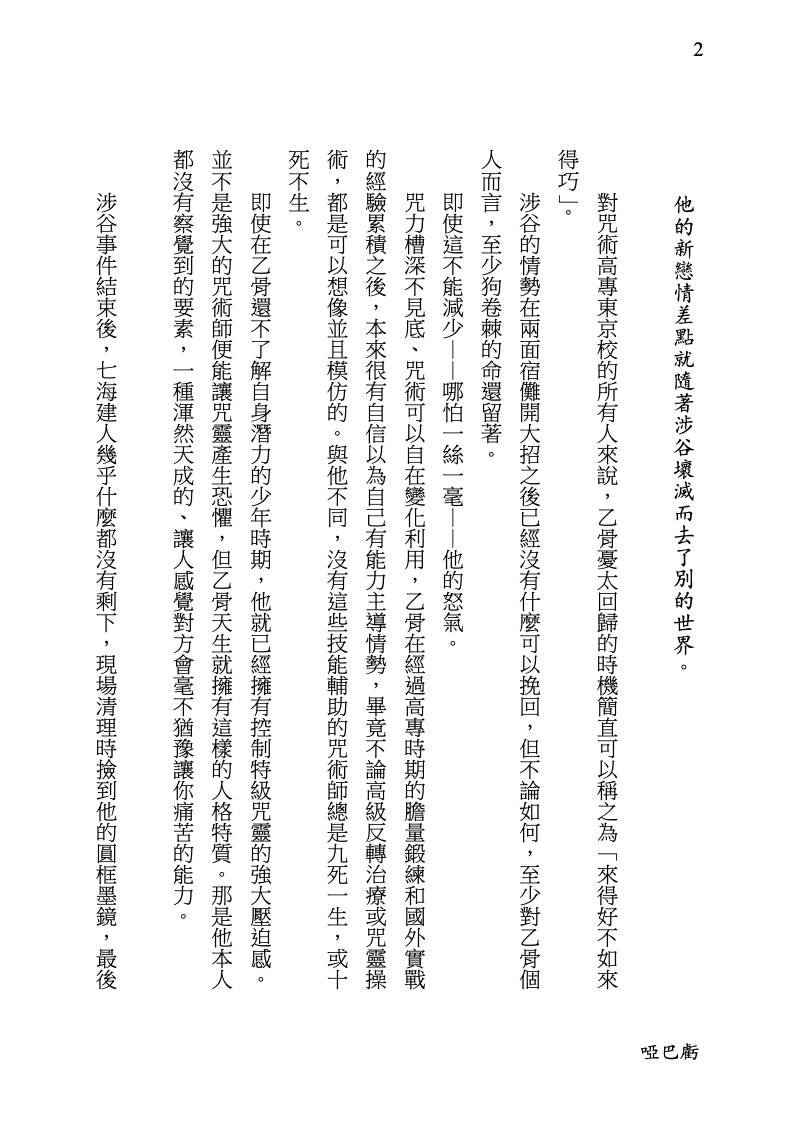 2

他的新戀情差點就隨著涉谷壞滅而去了別的世界。

對咒術高專東京校的所有人來說，乙骨憂太回歸的時機簡直可以稱之為「來得好不如來得巧」。

涉谷的情勢在兩面宿儺開大招之後已經沒有什麼可以挽回，但不論如何，至少對乙骨個人而言，至少狗卷棘的命還留著。

即使這不能減少——哪怕一絲一毫——他的怒氣。

咒力槽深不見底、咒術可以自在變化利用，乙骨在經過高專時期的膽量鍛練和國外實戰的經驗累積之後，本來很有自信以為自己有能力主導情勢，畢竟不論高級反轉治療或咒靈操術，都是可以想像並且模仿的。與他不同，沒有這些技能輔助的咒術師總是九死一生，或十死不生。

即使在乙骨還不了解自身潛力的少年時期，他就已經擁有控制特級咒靈的強大壓迫感。並不是強大的咒術師便能讓咒靈產生恐懼，但乙骨天生就擁有這樣的人格特質。那是他本人都沒有察覺到的要素，一種渾然天成的、讓人感覺對方會毫不猶豫讓你痛苦的能力。

涉谷事件結束後，七海建人幾乎什麼都沒有剩下，現場清理時撿到他的圓框墨鏡，最後

啞巴虧